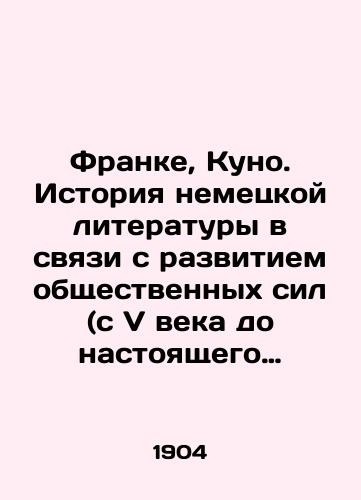 Франке, Куно. История немецкой литературы в связи с развитием общественных сил (с V века до настоящего…

1904